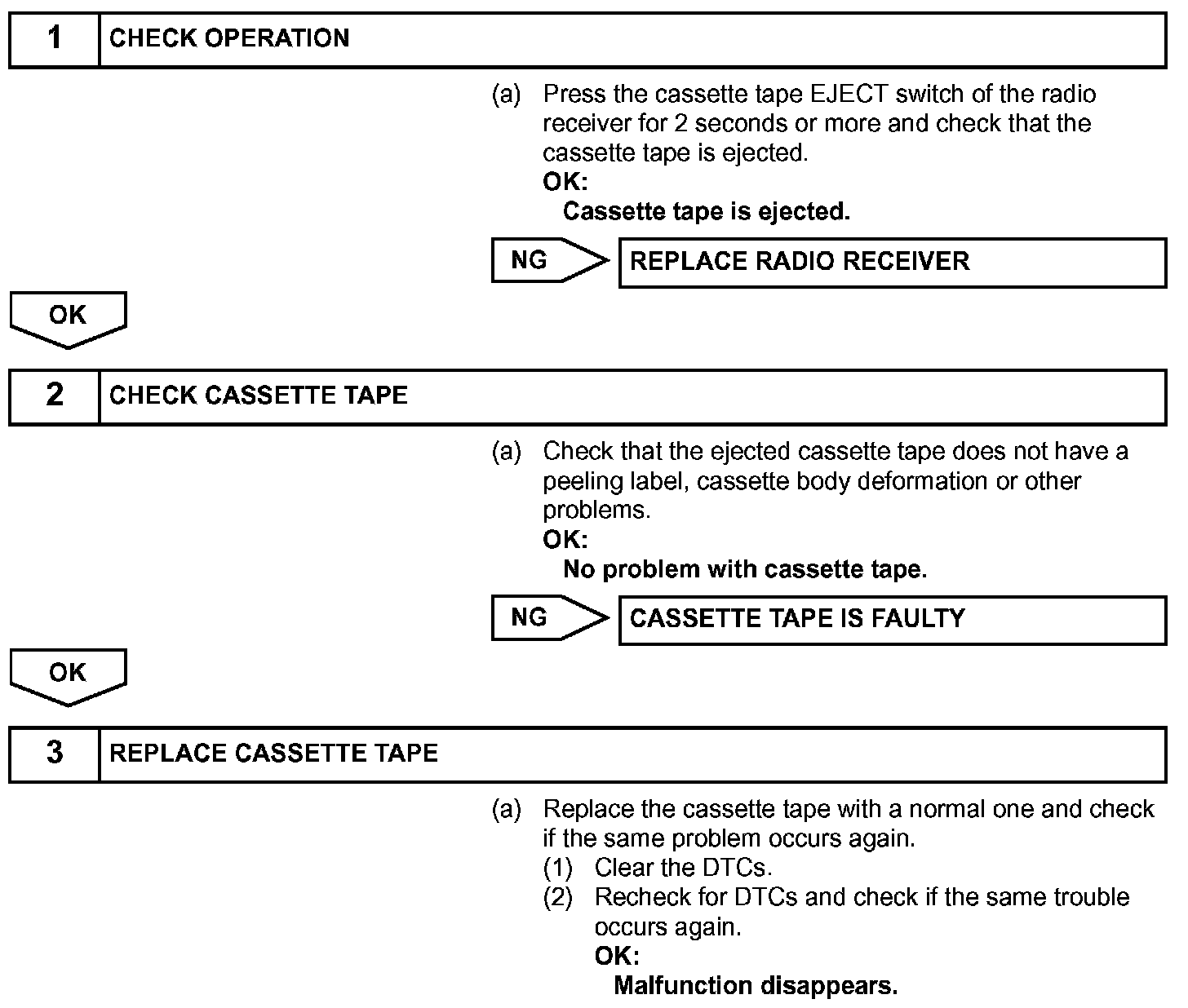 1 CHECK OPERATION

(a) Press the cassette tape EJECT switch of the radio receiver for 2 seconds or more and check that the cassette tape is ejected.
OK:
Cassette tape is ejected.

NG REPLACE RADIO RECEIVER

OK

2 CHECK CASSETTE TAPE

(a) Check that the ejected cassette tape does not have a peeling label, cassette body deformation or other problems.
OK:
No problem with cassette tape.

NG CASSETTE TAPE IS FAULTY

OK

3 REPLACE CASSETTE TAPE

(a) Replace the cassette tape with a normal one and check if the same problem occurs again.
(1) Clear the DTCs.
(2) Recheck for DTCs and check if the same trouble occurs again.
OK:
Malfunction disappears.